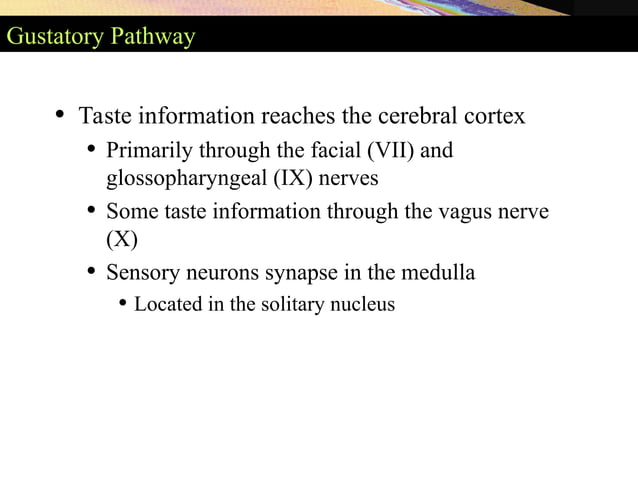 Gustatory Pathway

• Taste information reaches the cerebral cortex
  • Primarily through the facial (VII) and glossopharyngeal (IX) nerves
  • Some taste information through the vagus nerve (X)
  • Sensory neurons synapse in the medulla
    • Located in the solitary nucleus